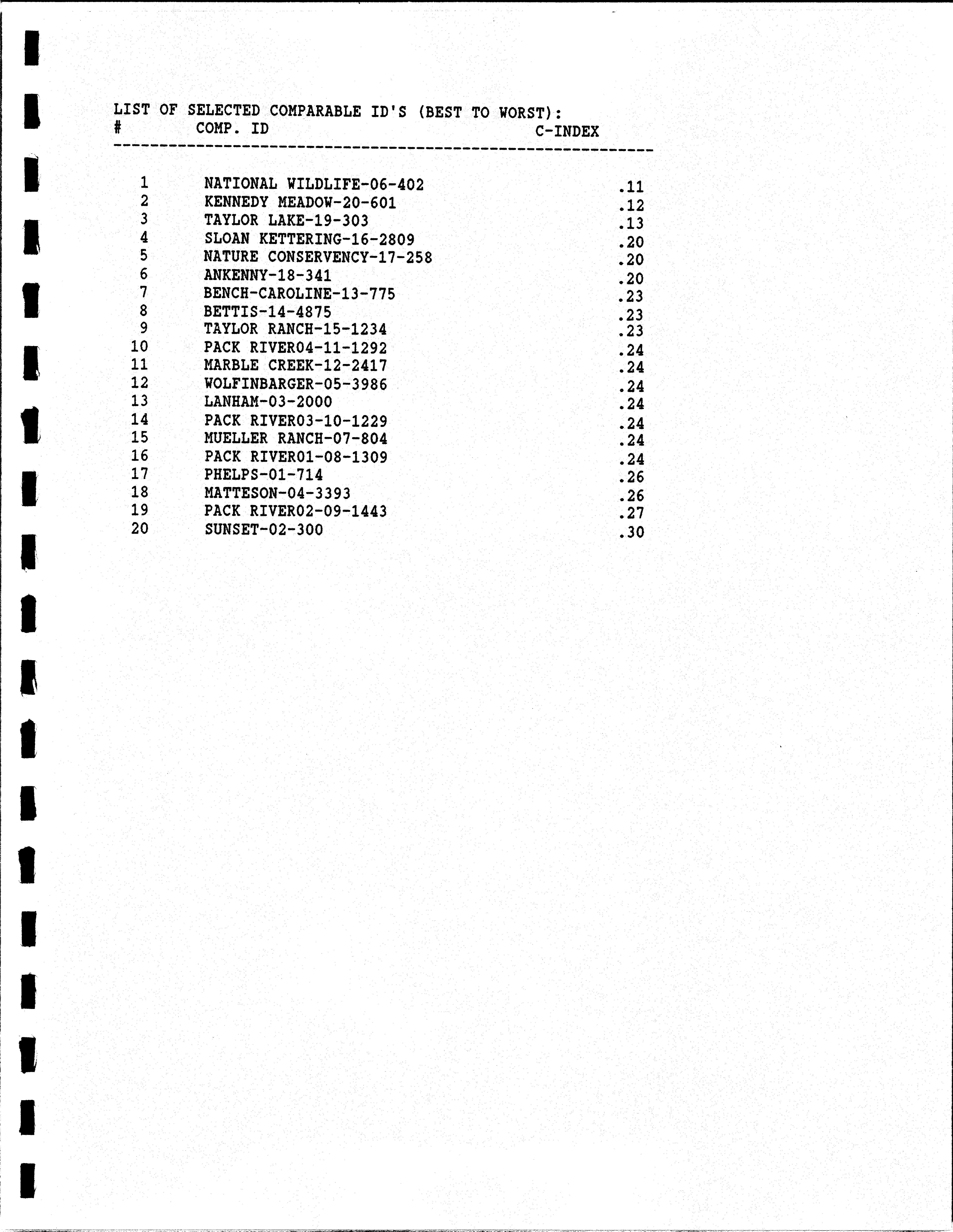 LIST OF SELECTED COMPARABLE ID'S (BEST TO WORST):

| # | COMP. ID | C-INDEX |
|---|---|---|
| 1 | NATIONAL WILDLIFE-06-402 | .11 |
| 2 | KENNEDY MEADOW-20-601 | .12 |
| 3 | TAYLOR LAKE-19-303 | .13 |
| 4 | SLOAN KETTERING-16-2809 | .20 |
| 5 | NATURE CONSERVENCY-17-258 | .20 |
| 6 | ANKENNY-18-341 | .20 |
| 7 | BENCH-CAROLINE-13-775 | .23 |
| 8 | BETTIS-14-4875 | .23 |
| 9 | TAYLOR RANCH-15-1234 | .23 |
| 10 | PACK RIVER04-11-1292 | .24 |
| 11 | MARBLE CREEK-12-2417 | .24 |
| 12 | WOLFINBARGER-05-3986 | .24 |
| 13 | LANHAM-03-2000 | .24 |
| 14 | PACK RIVER03-10-1229 | .24 |
| 15 | MUELLER RANCH-07-804 | .24 |
| 16 | PACK RIVER01-08-1309 | .24 |
| 17 | PHELPS-01-714 | .26 |
| 18 | MATTESON-04-3393 | .26 |
| 19 | PACK RIVER02-09-1443 | .27 |
| 20 | SUNSET-02-300 | .30 |